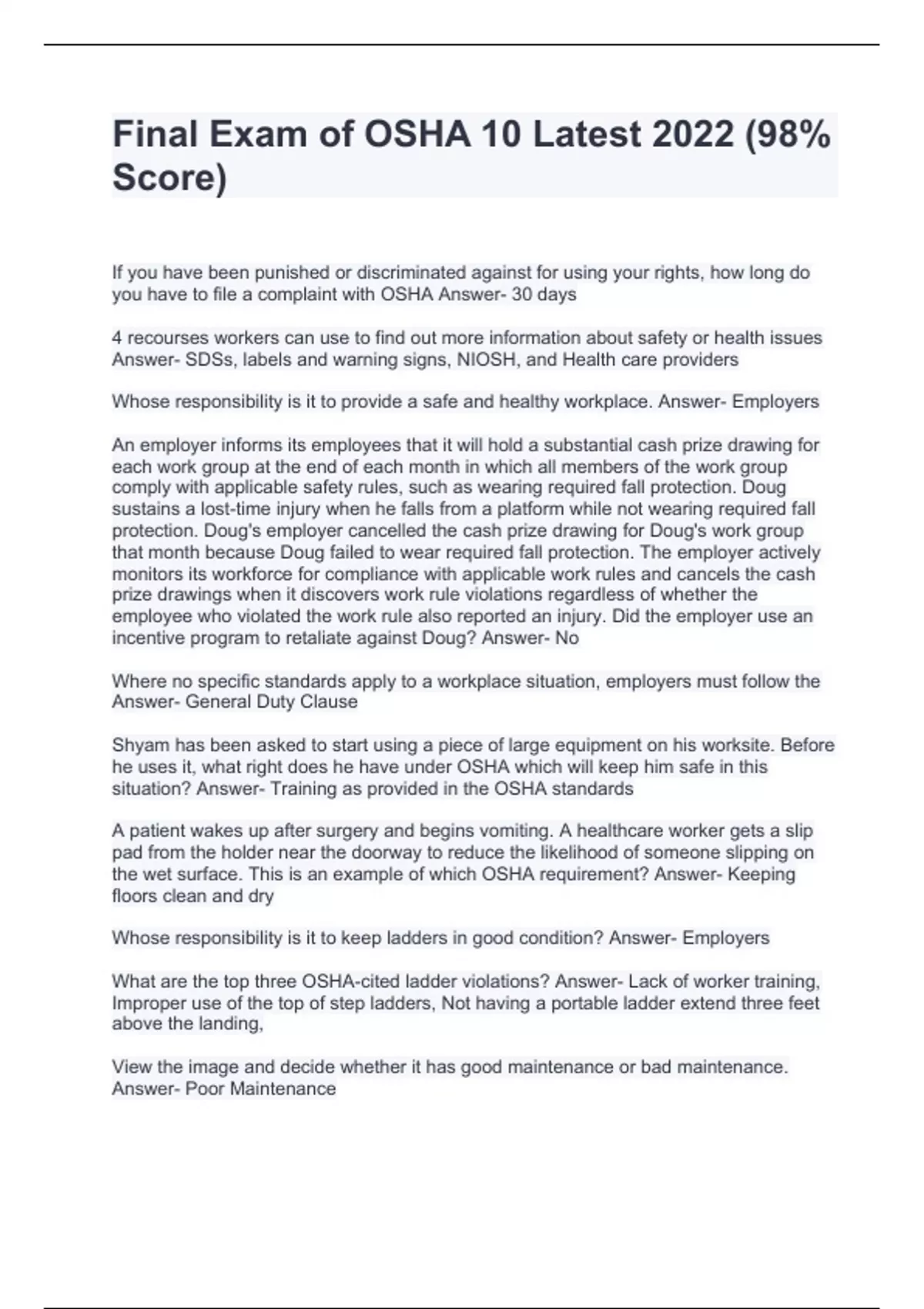 Final Exam of OSHA 10 Latest 2022 (98% Score)

If you have been punished or discriminated against for using your rights, how long do you have to file a complaint with OSHA Answer- 30 days

4 recourses workers can use to find out more information about safety or health issues Answer- SDSs, labels and warning signs, NIOSH, and Health care providers

Whose responsibility is it to provide a safe and healthy workplace. Answer- Employers

An employer informs its employees that it will hold a substantial cash prize drawing for each work group at the end of each month in which all members of the work group comply with applicable safety rules, such as wearing required fall protection. Doug sustains a lost-time injury when he falls from a platform while not wearing required fall protection. Doug's employer cancelled the cash prize drawing for Doug's work group that month because Doug failed to wear required fall protection. The employer actively monitors its workforce for compliance with applicable work rules and cancels the cash prize drawings when it discovers work rule violations regardless of whether the employee who violated the work rule also reported an injury. Did the employer use an incentive program to retaliate against Doug? Answer- No

Where no specific standards apply to a workplace situation, employers must follow the Answer- General Duty Clause

Shyam has been asked to start using a piece of large equipment on his worksite. Before he uses it, what right does he have under OSHA which will keep him safe in this situation? Answer- Training as provided in the OSHA standards

A patient wakes up after surgery and begins vomiting. A healthcare worker gets a slip pad from the holder near the doorway to reduce the likelihood of someone slipping on the wet surface. This is an example of which OSHA requirement? Answer- Keeping floors clean and dry

Whose responsibility is it to keep ladders in good condition? Answer- Employers

What are the top three OSHA-cited ladder violations? Answer- Lack of worker training, Improper use of the top of step ladders, Not having a portable ladder extend three feet above the landing,

View the image and decide whether it has good maintenance or bad maintenance. Answer- Poor Maintenance